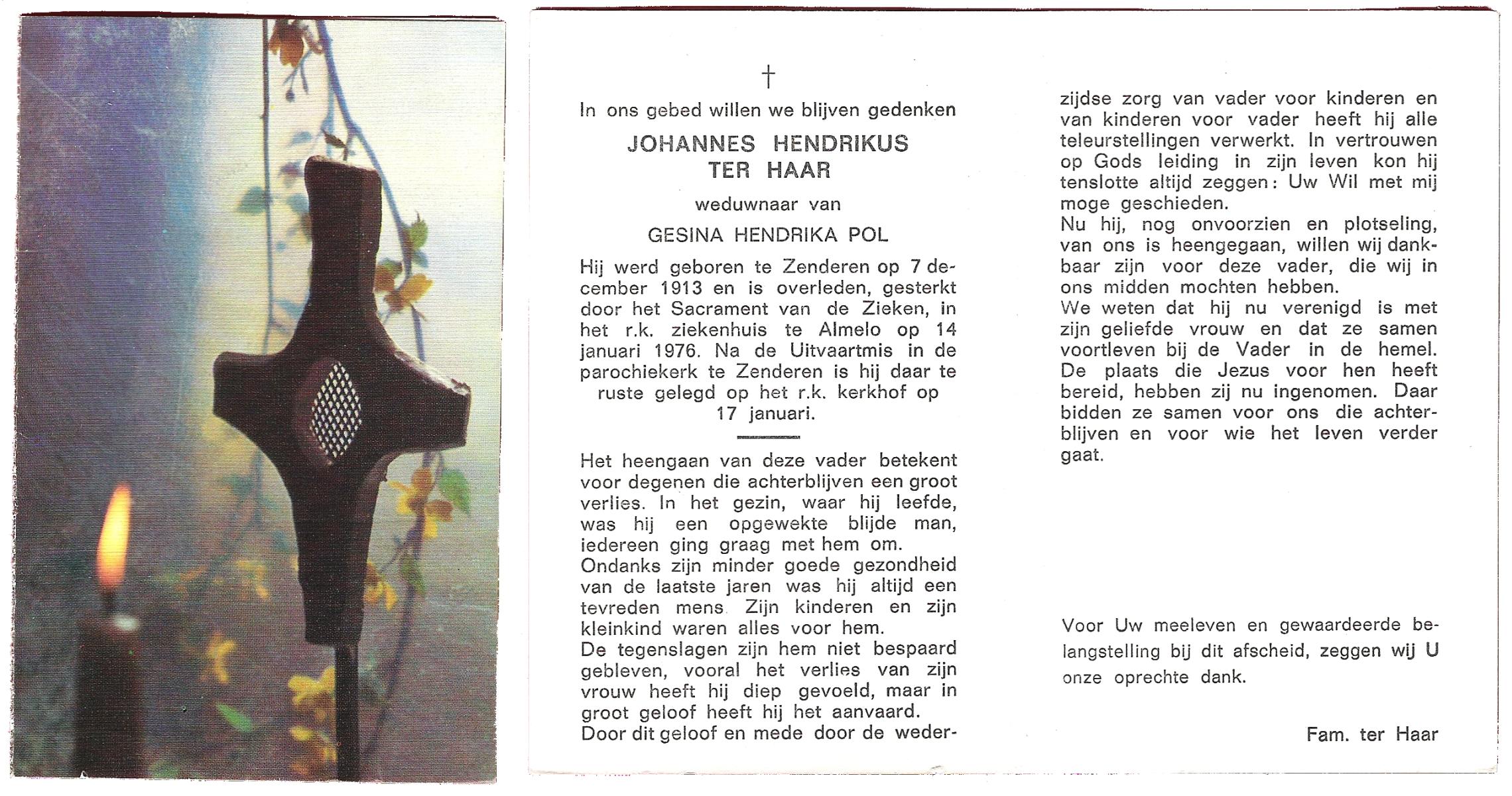 †

In ons gebed willen we blijven gedenken

JOHANNES HENDRIKUS
TER HAAR

weduwnaar van

GESINA HENDRIKA POL

Hij werd geboren te Zenderen op 7 december 1913 en is overleden, gesterkt door het Sacrament van de Zieken, in het r.k. ziekenhuis te Almelo op 14 januari 1976. Na de Uitvaartmis in de parochiekerk te Zenderen is hij daar te ruste gelegd op het r.k. kerkhof op 17 januari.

Het heengaan van deze vader betekent voor degenen die achterblijven een groot verlies. In het gezin, waar hij leefde, was hij een opgewekte blijde man, iedereen ging graag met hem om.
Ondanks zijn minder goede gezondheid van de laatste jaren was hij altijd een tevreden mens. Zijn kinderen en zijn kleinkind waren alles voor hem.
De tegenslagen zijn hem niet bespaard gebleven, vooral het verlies van zijn vrouw heeft hij diep gevoeld, maar in groot geloof heeft hij het aanvaard.
Door dit geloof en mede door de wederzijdse zorg van vader voor kinderen en van kinderen voor vader heeft hij alle teleurstellingen verwerkt. In vertrouwen op Gods leiding in zijn leven kon hij tenslotte altijd zeggen: Uw Wil met mij moge geschieden.
Nu hij, nog onvoorzien en plotseling, van ons is heengegaan, willen wij dankbaar zijn voor deze vader, die wij in ons midden mochten hebben.
We weten dat hij nu verenigd is met zijn geliefde vrouw en dat ze samen voortleven bij de Vader in de hemel. De plaats die Jezus voor hen heeft bereid, hebben zij nu ingenomen. Daar bidden ze samen voor ons die achterblijven en voor wie het leven verder gaat.

Voor Uw meeleven en gewaardeerde belangstelling bij dit afscheid, zeggen wij U onze oprechte dank.

Fam. ter Haar